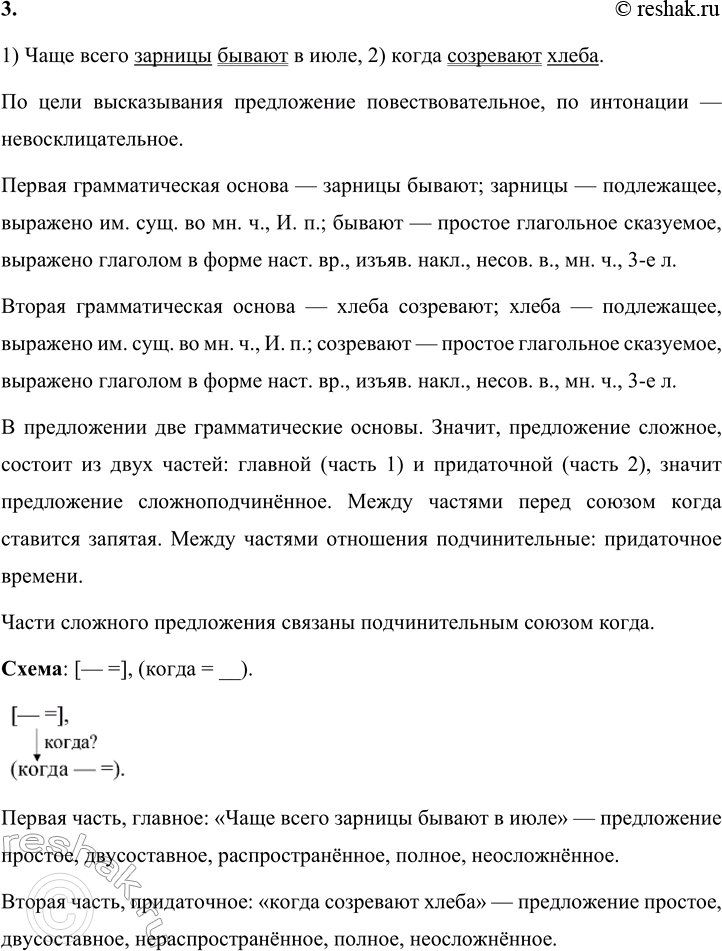 3.

© reshak.ru

1) Чаще всего зарницы бывают в июле, 2) когда созревают хлеба.

По цели высказывания предложение повествовательное, по интонации — невосклицательное.

Первая грамматическая основа — зарницы бывают; зарницы — подлежащее, выражено им. сущ. во мн. ч., И. п.; бывают — простое глагольное сказуемое, выражено глаголом в форме наст. вр., изъяв. накл., несов. в., мн. ч., 3-е л.

Вторая грамматическая основа — хлеба созревают; хлеба — подлежащее, выражено им. сущ. во мн. ч., И. п.; созревают — простое глагольное сказуемое, выражено глаголом в форме наст. вр., изъяв. накл., несов. в., мн. ч., 3-е л.

В предложении две грамматические основы. Значит, предложение сложное, состоит из двух частей: главной (часть 1) и придаточной (часть 2), значит предложение сложноподчинённое. Между частями перед союзом когда ставится запятая. Между частями отношения подчинительные: придаточное времени.

Части сложного предложения связаны подчинительным союзом когда.

Схема: [— =], (когда = __).

[— =],
когда?
(когда — =).

Первая часть, главное: «Чаще всего зарницы бывают в июле» — предложение простое, двусоставное, распространённое, полное, неосложнённое.

Вторая часть, придаточное: «когда созревают хлеба» — предложение простое, двусоставное, нераспространённое, полное, неосложнённое.

reshak.ru